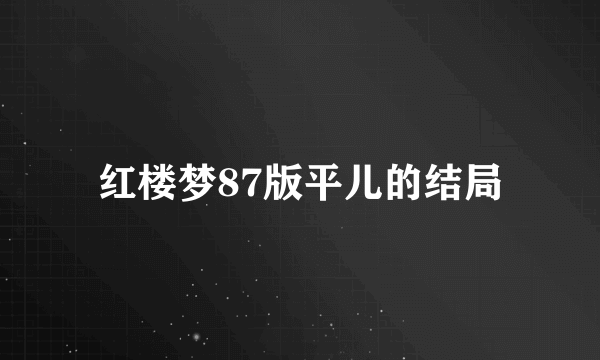 红楼梦87版平儿的结局